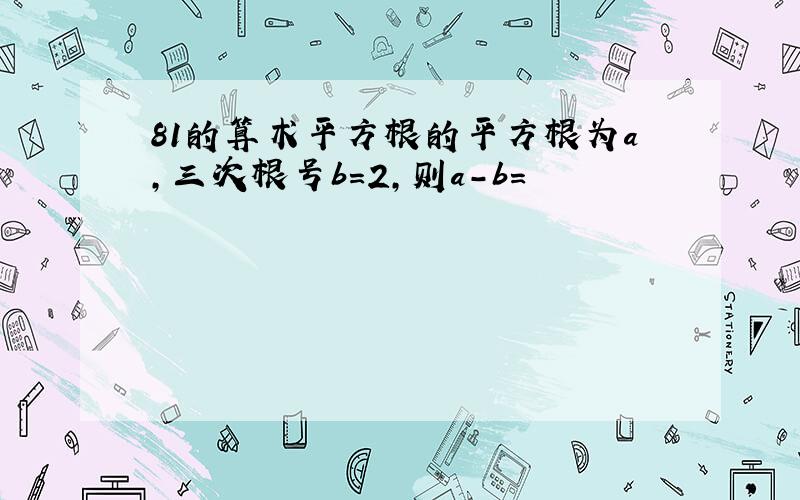 81的算术平方根的平方根为a，三次根号b=2，则a-b=

STATIONERY